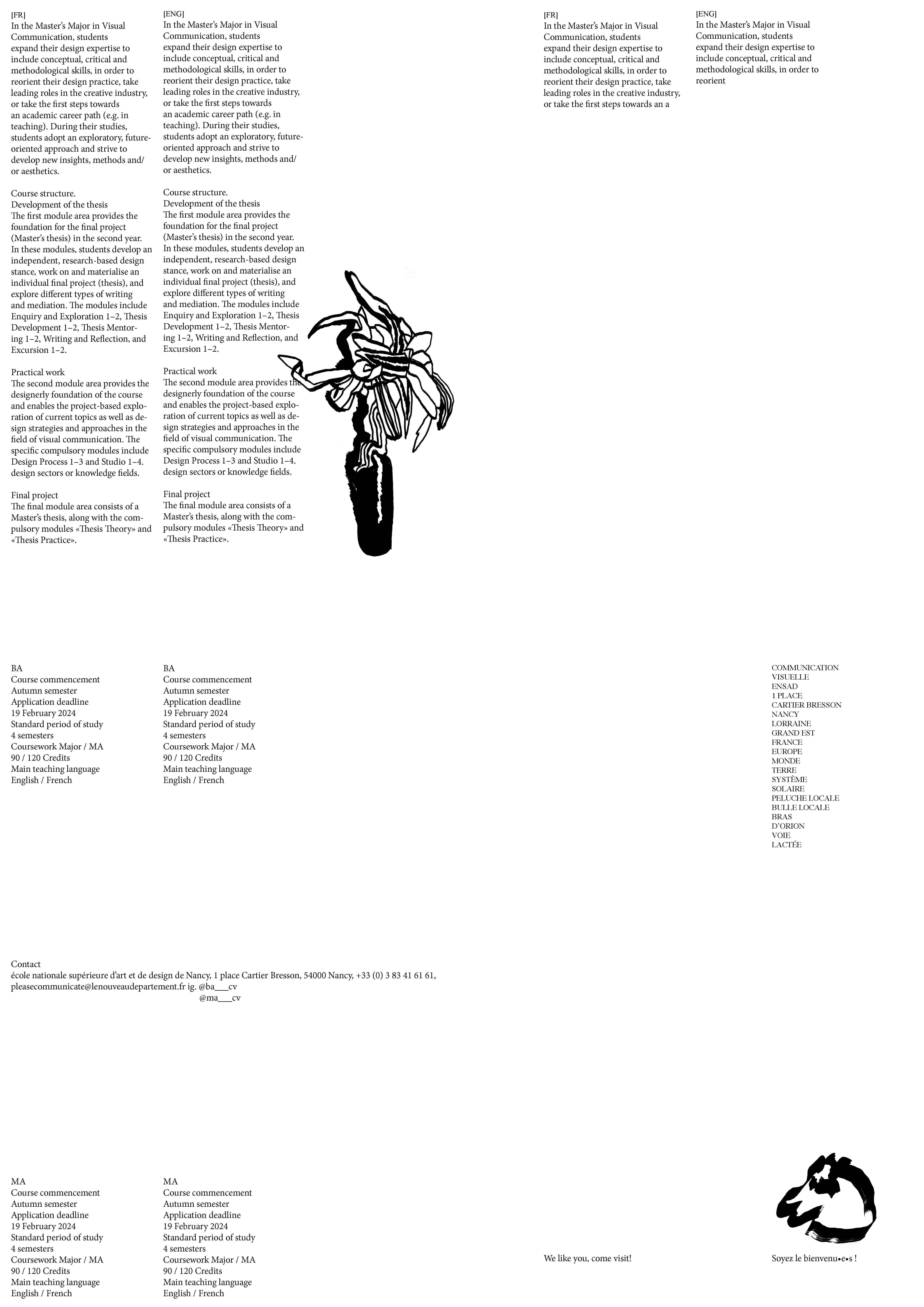 [FR]
In the Master's Major in Visual Communication, students expand their design expertise to include conceptual, critical and methodological skills, in order to reorient their design practice, take leading roles in the creative industry, or take the first steps towards an academic career path (e.g. in teaching). During their studies, students adopt an exploratory, future-oriented approach and strive to develop new insights, methods and/or aesthetics.

Course structure.
Development of the thesis
The first module area provides the foundation for the final project (Master's thesis) in the second year. In these modules, students develop an independent, research-based design stance, work on and materialise an individual final project (thesis), and explore different types of writing and mediation. The modules include Enquiry and Exploration 1–2, Thesis Development 1–2, Thesis Mentoring 1–2, Writing and Reflection, and Excursion 1–2.

Practical work
The second module area provides the designerly foundation of the course and enables the project-based exploration of current topics as well as design strategies and approaches in the field of visual communication. The specific compulsory modules include Design Process 1–3 and Studio 1–4. design sectors or knowledge fields.

Final project
The final module area consists of a Master's thesis, along with the compulsory modules «Thesis Theory» and «Thesis Practice».

[ENG]
In the Master's Major in Visual Communication, students expand their design expertise to include conceptual, critical and methodological skills, in order to reorient their design practice, take leading roles in the creative industry, or take the first steps towards an academic career path (e.g. in teaching). During their studies, students adopt an exploratory, future-oriented approach and strive to develop new insights, methods and/or aesthetics.

Course structure.
Development of the thesis
The first module area provides the foundation for the final project (Master's thesis) in the second year. In these modules, students develop an independent, research-based design stance, work on and materialise an individual final project (thesis), and explore different types of writing and mediation. The modules include Enquiry and Exploration 1–2, Thesis Development 1–2, Thesis Mentoring 1–2, Writing and Reflection, and Excursion 1–2.

Practical work
The second module area provides the designerly foundation of the course and enables the project-based exploration of current topics as well as design strategies and approaches in the field of visual communication. The specific compulsory modules include Design Process 1–3 and Studio 1–4. design sectors or knowledge fields.

Final project
The final module area consists of a Master's thesis, along with the compulsory modules «Thesis Theory» and «Thesis Practice».

[FR]
In the Master's Major in Visual Communication, students expand their design expertise to include conceptual, critical and methodological skills, in order to reorient their design practice, take leading roles in the creative industry, or take the first steps towards an a

[ENG]
In the Master's Major in Visual Communication, students expand their design expertise to include conceptual, critical and methodological skills, in order to reorient

BA
Course commencement
Autumn semester
Application deadline
19 February 2024
Standard period of study
4 semesters
Coursework Major / MA
90 / 120 Credits
Main teaching language
English / French

BA
Course commencement
Autumn semester
Application deadline
19 February 2024
Standard period of study
4 semesters
Coursework Major / MA
90 / 120 Credits
Main teaching language
English / French

COMMUNICATION
VISUELLE
ENSAD
1 PLACE
CARTIER BRESSON
NANCY
LORRAINE
GRAND EST
FRANCE
EUROPE
MONDE
TERRE
SYSTÈME
SOLAIRE
PELUCHE LOCALE
BULLE LOCALE
BRAS
D'ORION
VOIE
LACTÉE

Contact
école nationale supérieure d'art et de design de Nancy, 1 place Cartier Bresson, 54000 Nancy, +33 (0) 3 83 41 61 61, pleasecommunicate@lenouveaudepartement.fr ig. @ba___cv
@ma___cv

MA
Course commencement
Autumn semester
Application deadline
19 February 2024
Standard period of study
4 semesters
Coursework Major / MA
90 / 120 Credits
Main teaching language
English / French

MA
Course commencement
Autumn semester
Application deadline
19 February 2024
Standard period of study
4 semesters
Coursework Major / MA
90 / 120 Credits
Main teaching language
English / French

We like you, come visit!

Soyez le bienvenu•e•s !